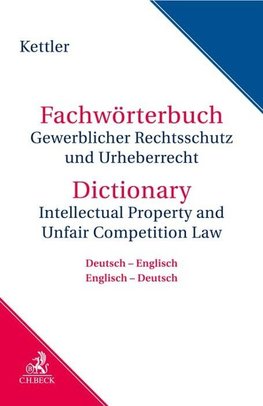 Kettler

Fachwörterbuch
Gewerblicher Rechtsschutz und Urheberrecht

Dictionary
Intellectual Property and Unfair Competition Law

Deutsch – Englisch
Englisch – Deutsch

C.H.BECK